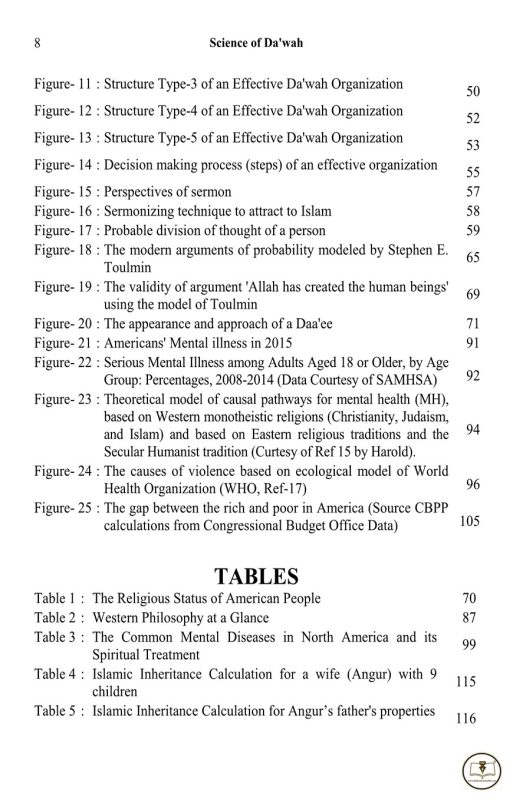 8 Science of Da'wah

Figure- 11 : Structure Type-3 of an Effective Da'wah Organization 50
Figure- 12 : Structure Type-4 of an Effective Da'wah Organization 52
Figure- 13 : Structure Type-5 of an Effective Da'wah Organization 53
Figure- 14 : Decision making process (steps) of an effective organization 55
Figure- 15 : Perspectives of sermon 57
Figure- 16 : Sermonizing technique to attract to Islam 58
Figure- 17 : Probable division of thought of a person 59
Figure- 18 : The modern arguments of probability modeled by Stephen E. Toulmin 65
Figure- 19 : The validity of argument 'Allah has created the human beings' using the model of Toulmin 69
Figure- 20 : The appearance and approach of a Daa'ee 71
Figure- 21 : Americans' Mental illness in 2015 91
Figure- 22 : Serious Mental Illness among Adults Aged 18 or Older, by Age Group: Percentages, 2008-2014 (Data Courtesy of SAMHSA) 92
Figure- 23 : Theoretical model of causal pathways for mental health (MH), based on Western monotheistic religions (Christianity, Judaism, and Islam) and based on Eastern religious traditions and the Secular Humanist tradition (Curtesy of Ref 15 by Harold). 94
Figure- 24 : The causes of violence based on ecological model of World Health Organization (WHO, Ref-17) 96
Figure- 25 : The gap between the rich and poor in America (Source CBPP calculations from Congressional Budget Office Data) 105

TABLES
Table 1 : The Religious Status of American People 70
Table 2 : Western Philosophy at a Glance 87
Table 3 : The Common Mental Diseases in North America and its Spiritual Treatment 99
Table 4 : Islamic Inheritance Calculation for a wife (Angur) with 9 children 115
Table 5 : Islamic Inheritance Calculation for Angur's father's properties 116